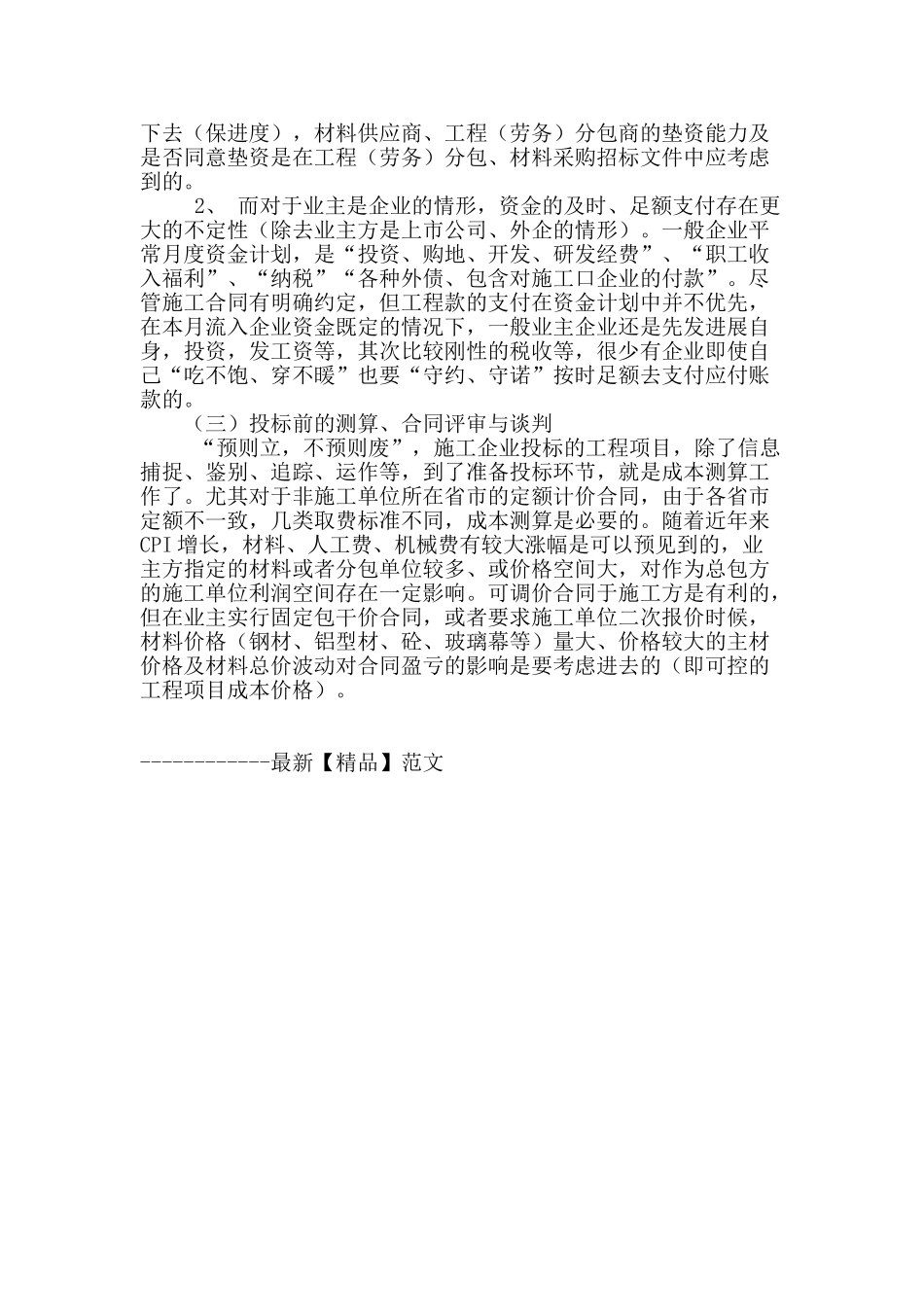 下去（保进度），材料供应商、工程（劳务）分包商的垫资能力及是否同意垫资是在工程（劳务）分包、材料采购招标文件中应考虑到的。

2、 而对于业主是企业的情形，资金的及时、足额支付存在更大的不定性（除去业主方是上市公司、外企的情形）。一般企业平常月度资金计划，是“投资、购地、开发、研发经费”、“职工收入福利”、“纳税”“各种外债、包含对施工口企业的付款”。尽管施工合同有明确约定，但工程款的支付在资金计划中并不优先，在本月流入企业资金既定的情况下，一般业主企业还是先发进展自身，投资，发工资等，其次比较刚性的税收等，很少有企业即使自己“吃不饱、穿不暖”也要“守约、守诺”按时足额去支付应付账款的。

（三）投标前的测算、合同评审与谈判

“预则立，不预则废”，施工企业投标的工程项目，除了信息捕捉、鉴别、追踪、运作等，到了准备投标环节，就是成本测算工作了。尤其对于非施工单位所在省市的定额计价合同，由于各省市定额不一致，几类取费标准不同，成本测算是必要的。随着近年来CPI增长，材料、人工费、机械费有较大涨幅是可以预见到的，业主方指定的材料或者分包单位较多、或价格空间大，对作为总包方的施工单位利润空间存在一定影响。可调价合同于施工方是有利的，但在业主实行固定包干价合同，或者要求施工单位二次报价时候，材料价格（钢材、铝型材、砼、玻璃幕等）量大、价格较大的主材价格及材料总价波动对合同盈亏的影响是要考虑进去的（即可控的工程项目成本价格）。

------------最新【精品】范文